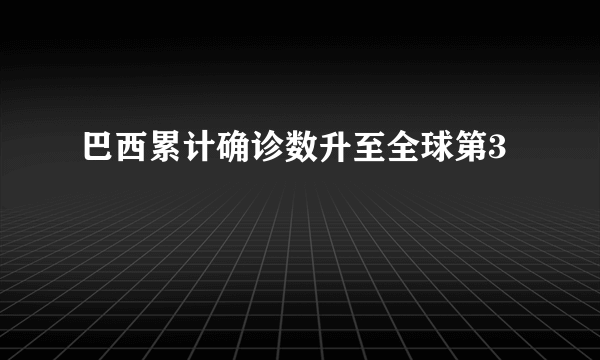 巴西累计确诊数升至全球第3